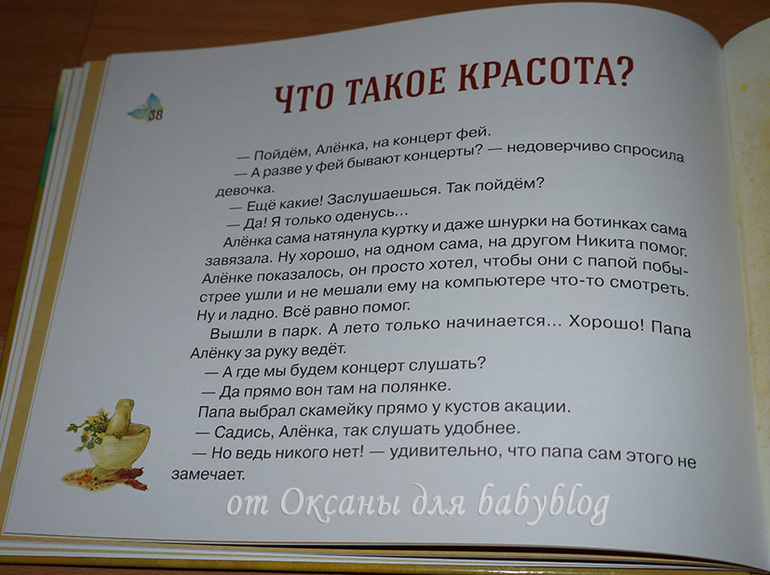 38

ЧТО ТАКОЕ КРАСОТА?

— Пойдём, Алёнка, на концерт фей.

— А разве у фей бывают концерты? — недоверчиво спросила девочка.

— Ещё какие! Заслушаешься. Так пойдём?

— Да! Я только оденусь…

Алёнка сама натянула куртку и даже шнурки на ботинках сама завязала. Ну хорошо, на одном сама, на другом Никита помог. Алёнке показалось, он просто хотел, чтобы они с папой побыстрее ушли и не мешали ему на компьютере что-то смотреть. Ну и ладно. Всё равно помог.

Вышли в парк. А лето только начинается… Хорошо! Папа Алёнку за руку ведёт.

— А где мы будем концерт слушать?

— Да прямо вон там на полянке.

Папа выбрал скамейку прямо у кустов акации.

— Садись, Алёнка, так слушать удобнее.

— Но ведь никого нет! — удивительно, что папа сам этого не замечает.

от Оксаны для babyblog